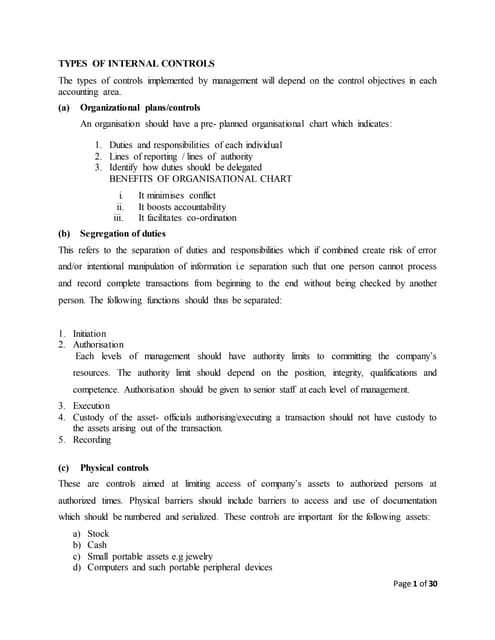 TYPES OF INTERNAL CONTROLS

The types of controls implemented by management will depend on the control objectives in each accounting area.

(a) Organizational plans/controls

An organisation should have a pre- planned organisational chart which indicates:

1. Duties and responsibilities of each individual
2. Lines of reporting / lines of authority
3. Identify how duties should be delegated

BENEFITS OF ORGANISATIONAL CHART

i. It minimises conflict
ii. It boosts accountability
iii. It facilitates co-ordination

(b) Segregation of duties

This refers to the separation of duties and responsibilities which if combined create risk of error and/or intentional manipulation of information i.e separation such that one person cannot process and record complete transactions from beginning to the end without being checked by another person. The following functions should thus be separated:

1. Initiation
2. Authorisation

Each levels of management should have authority limits to committing the company's resources. The authority limit should depend on the position, integrity, qualifications and competence. Authorisation should be given to senior staff at each level of management.

3. Execution
4. Custody of the asset- officials authorising/executing a transaction should not have custody to the assets arising out of the transaction.
5. Recording

(c) Physical controls

These are controls aimed at limiting access of company's assets to authorized persons at authorized times. Physical barriers should include barriers to access and use of documentation which should be numbered and serialized. These controls are important for the following assets:

a) Stock
b) Cash
c) Small portable assets e.g jewelry
d) Computers and such portable peripheral devices

Page 1 of 30